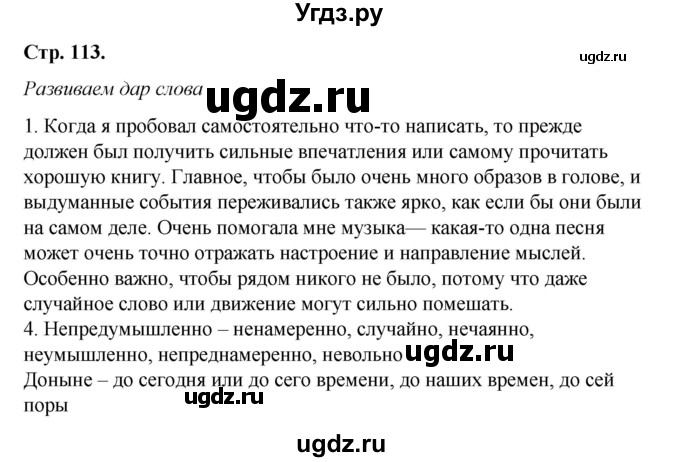 Угдз.ру

Стр. 113.

ugdz.ru

Развиваем дар слова ugdz.ru

1. Когда я пробовал самостоятельно что-то написать, то прежде должен был получить сильные впечатления или самому прочитать хорошую книгу. Главное, чтобы было очень много образов в голове, и выдуманные события переживались также ярко, как если бы они были на самом деле. Очень помогала мне музыка— какая-то одна песня может очень точно отражать настроение и направление мыслей. Особенно важно, чтобы рядом никого не было, потому что даже случайное слово или движение могут сильно помешать.

4. Непредумышленно – ненамеренно, случайно, нечаянно, неумышленно, непреднамеренно, невольно ugdz.ru

Доныне – до сегодня или до сего времени, до наших времен, до сей поры ugdz.ru

ugdz.ru